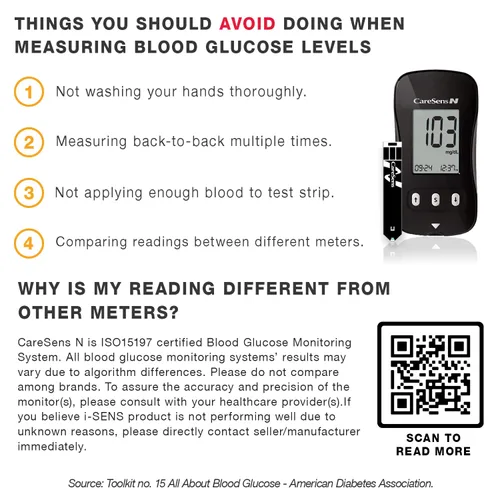 THINGS YOU SHOULD AVOID DOING WHEN MEASURING BLOOD GLUCOSE LEVELS

1 Not washing your hands thoroughly.

2 Measuring back-to-back multiple times.

3 Not applying enough blood to test strip.

4 Comparing readings between different meters.

CareSens N

103

mg/dL

09:24 12:37

WHY IS MY READING DIFFERENT FROM OTHER METERS?

CareSens N is ISO15197 certified Blood Glucose Monitoring System. All blood glucose monitoring systems' results may vary due to algorithm differences. Please do not compare among brands. To assure the accuracy and precision of the monitor(s), please consult with your healthcare provider(s).If you believe i-SENS product is not performing well due to unknown reasons, please directly contact seller/manufacturer immediately.

SCAN TO
READ MORE

Source: Toolkit no. 15 All About Blood Glucose - American Diabetes Association.